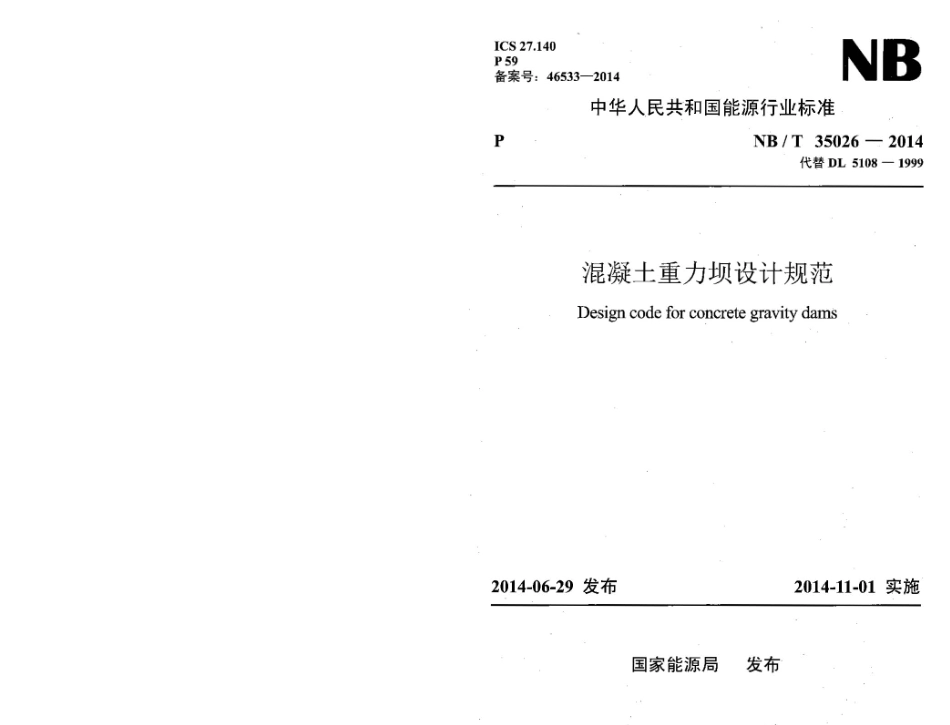 ICS 27.140
P 59
备案号：46533—2014

NB

中华人民共和国能源行业标准

P

NB / T 35026 — 2014
代替 DL 5108 — 1999

混凝土重力坝设计规范

Design code for concrete gravity dams

2014-06-29 发布

2014-11-01 实施

国家能源局 发布